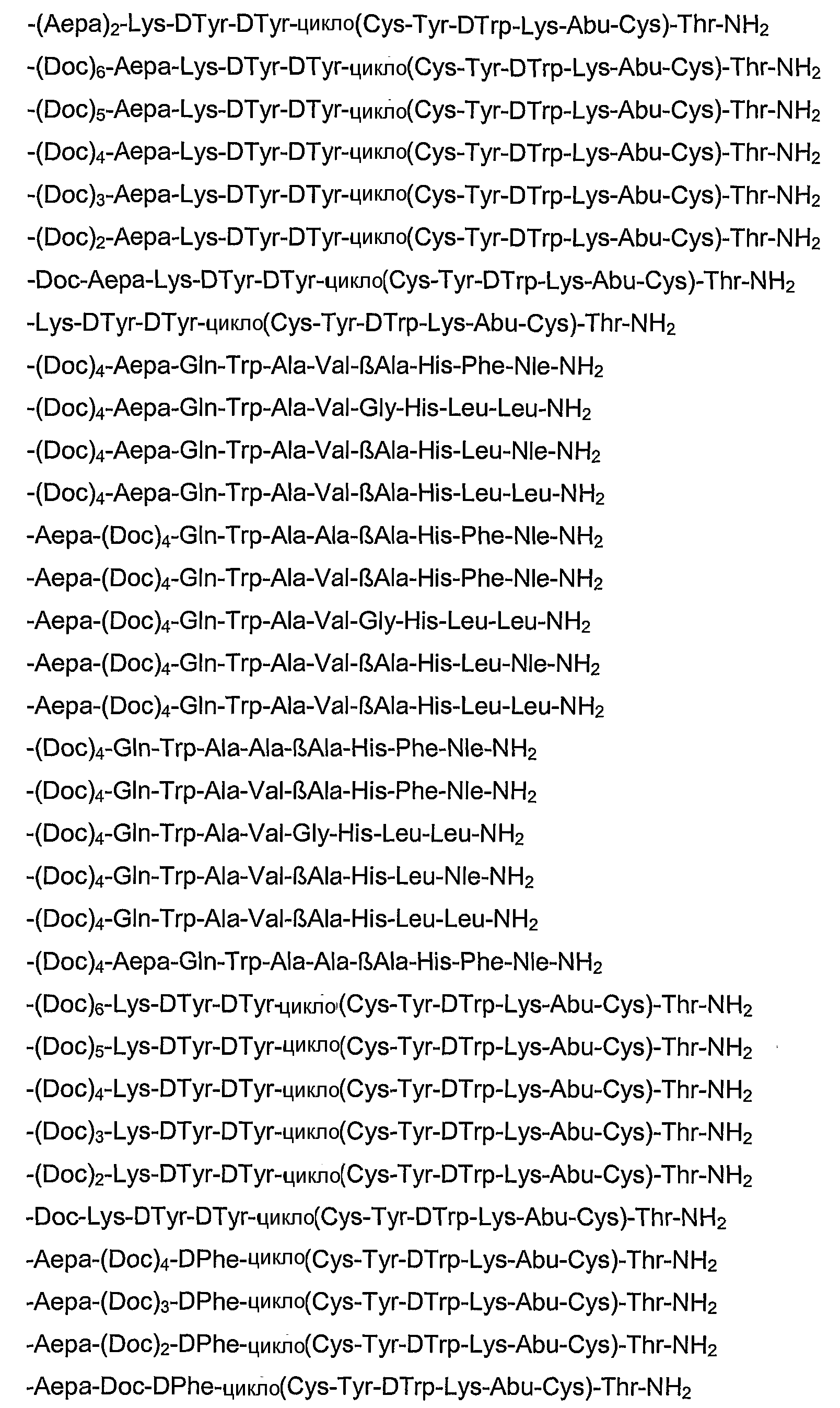 -(Aepa)$_2$-Lys-DTyr-DTyr-цикло(Cys-Tyr-DTrp-Lys-Abu-Cys)-Thr-NH$_2$
-(Doc)$_6$-Aepa-Lys-DTyr-DTyr-цикло(Cys-Tyr-DTrp-Lys-Abu-Cys)-Thr-NH$_2$
-(Doc)$_5$-Aepa-Lys-DTyr-DTyr-цикло(Cys-Tyr-DTrp-Lys-Abu-Cys)-Thr-NH$_2$
-(Doc)$_4$-Aepa-Lys-DTyr-DTyr-цикло(Cys-Tyr-DTrp-Lys-Abu-Cys)-Thr-NH$_2$
-(Doc)$_3$-Aepa-Lys-DTyr-DTyr-цикло(Cys-Tyr-DTrp-Lys-Abu-Cys)-Thr-NH$_2$
-(Doc)$_2$-Aepa-Lys-DTyr-DTyr-цикло(Cys-Tyr-DTrp-Lys-Abu-Cys)-Thr-NH$_2$
-Doc-Aepa-Lys-DTyr-DTyr-цикло(Cys-Tyr-DTrp-Lys-Abu-Cys)-Thr-NH$_2$
-Lys-DTyr-DTyr-цикло(Cys-Tyr-DTrp-Lys-Abu-Cys)-Thr-NH$_2$
-(Doc)$_4$-Aepa-Gln-Trp-Ala-Val-ßAla-His-Phe-Nle-NH$_2$
-(Doc)$_4$-Aepa-Gln-Trp-Ala-Val-Gly-His-Leu-Leu-NH$_2$
-(Doc)$_4$-Aepa-Gln-Trp-Ala-Val-ßAla-His-Leu-Nle-NH$_2$
-(Doc)$_4$-Aepa-Gln-Trp-Ala-Val-ßAla-His-Leu-Leu-NH$_2$
-Aepa-(Doc)$_4$-Gln-Trp-Ala-Ala-ßAla-His-Phe-Nle-NH$_2$
-Aepa-(Doc)$_4$-Gln-Trp-Ala-Val-ßAla-His-Phe-Nle-NH$_2$
-Aepa-(Doc)$_4$-Gln-Trp-Ala-Val-Gly-His-Leu-Leu-NH$_2$
-Aepa-(Doc)$_4$-Gln-Trp-Ala-Val-ßAla-His-Leu-Nle-NH$_2$
-Aepa-(Doc)$_4$-Gln-Trp-Ala-Val-ßAla-His-Leu-Leu-NH$_2$
-(Doc)$_4$-Gln-Trp-Ala-Ala-ßAla-His-Phe-Nle-NH$_2$
-(Doc)$_4$-Gln-Trp-Ala-Val-ßAla-His-Phe-Nle-NH$_2$
-(Doc)$_4$-Gln-Trp-Ala-Val-Gly-His-Leu-Leu-NH$_2$
-(Doc)$_4$-Gln-Trp-Ala-Val-ßAla-His-Leu-Nle-NH$_2$
-(Doc)$_4$-Gln-Trp-Ala-Val-ßAla-His-Leu-Leu-NH$_2$
-(Doc)$_4$-Aepa-Gln-Trp-Ala-Ala-ßAla-His-Phe-Nle-NH$_2$
-(Doc)$_6$-Lys-DTyr-DTyr-цикло(Cys-Tyr-DTrp-Lys-Abu-Cys)-Thr-NH$_2$
-(Doc)$_5$-Lys-DTyr-DTyr-цикло(Cys-Tyr-DTrp-Lys-Abu-Cys)-Thr-NH$_2$
-(Doc)$_4$-Lys-DTyr-DTyr-цикло(Cys-Tyr-DTrp-Lys-Abu-Cys)-Thr-NH$_2$
-(Doc)$_3$-Lys-DTyr-DTyr-цикло(Cys-Tyr-DTrp-Lys-Abu-Cys)-Thr-NH$_2$
-(Doc)$_2$-Lys-DTyr-DTyr-цикло(Cys-Tyr-DTrp-Lys-Abu-Cys)-Thr-NH$_2$
-Doc-Lys-DTyr-DTyr-цикло(Cys-Tyr-DTrp-Lys-Abu-Cys)-Thr-NH$_2$
-Aepa-(Doc)$_4$-DPhe-цикло(Cys-Tyr-DTrp-Lys-Abu-Cys)-Thr-NH$_2$
-Aepa-(Doc)$_3$-DPhe-цикло(Cys-Tyr-DTrp-Lys-Abu-Cys)-Thr-NH$_2$
-Aepa-(Doc)$_2$-DPhe-цикло(Cys-Tyr-DTrp-Lys-Abu-Cys)-Thr-NH$_2$
-Aepa-Doc-DPhe-цикло(Cys-Tyr-DTrp-Lys-Abu-Cys)-Thr-NH$_2$